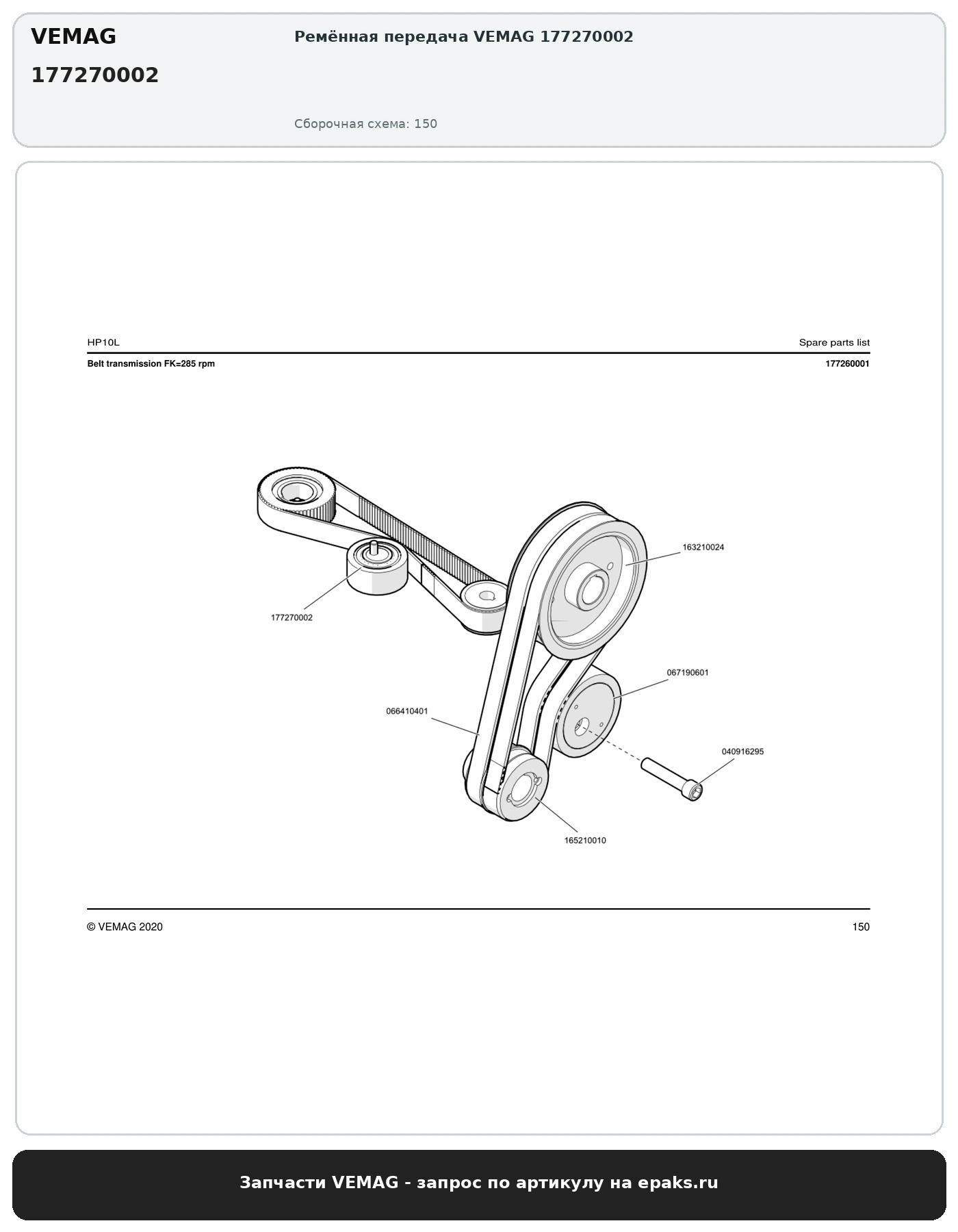 VEMAG

177270002

Ремённая передача VEMAG 177270002

Сборочная схема: 150

HP10L

Spare parts list

Belt transmission FK=285 rpm

177260001

163210024

177270002

067190601

066410401

040916295

165210010

© VEMAG 2020

150

Запчасти VEMAG - запрос по артикулу на epaks.ru